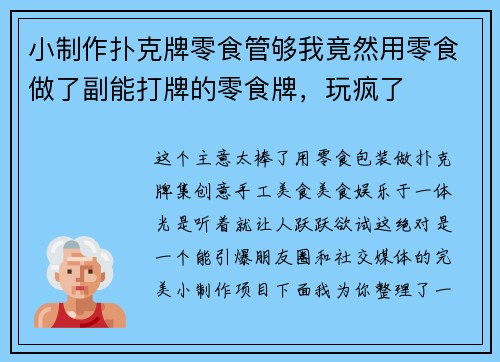 小制作扑克牌零食管够我竟然用零食做了副能打牌的零食牌，玩疯了

这个主意太棒了用零食包装做扑克牌集创意手工美食美食娱乐于一体光是听着就让人跃跃欲试这绝对是一个能引爆朋友圈和社交媒体的完美小制作项目下面我为你整理了一